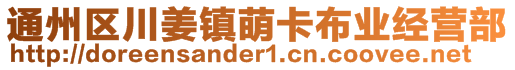 通州区川姜镇萌卡布业经营部
http://doreensander1.cn.coovee.net